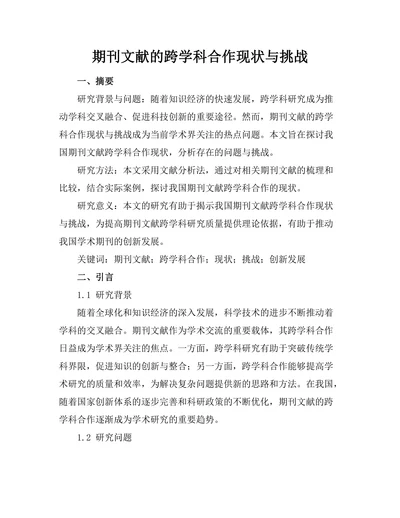 期刊文献的跨学科合作现状与挑战

一、摘要

研究背景与问题：随着知识经济的快速发展，跨学科研究成为推动学科交叉融合、促进科技创新的重要途径。然而，期刊文献的跨学科合作现状与挑战成为当前学术界关注的热点问题。本文旨在探讨我国期刊文献跨学科合作现状，分析存在的问题与挑战。

研究方法：本文采用文献分析法，通过对相关期刊文献的梳理和比较，结合实际案例，探讨我国期刊文献跨学科合作的现状。

研究意义：本文的研究有助于揭示我国期刊文献跨学科合作现状与挑战，为提高期刊文献跨学科研究质量提供理论依据，有助于推动我国学术期刊的创新发展。

关键词：期刊文献；跨学科合作；现状；挑战；创新发展

二、引言

1.1 研究背景

随着全球化和知识经济的深入发展，科学技术的进步不断推动着学科的交叉融合。期刊文献作为学术交流的重要载体，其跨学科合作日益成为学术界关注的焦点。一方面，跨学科研究有助于突破传统学科界限，促进知识的创新与整合；另一方面，跨学科合作能够提高学术研究的质量和效率，为解决复杂问题提供新的思路和方法。在我国，随着国家创新体系的逐步完善和科研政策的不断优化，期刊文献的跨学科合作逐渐成为学术研究的重要趋势。

1.2 研究问题